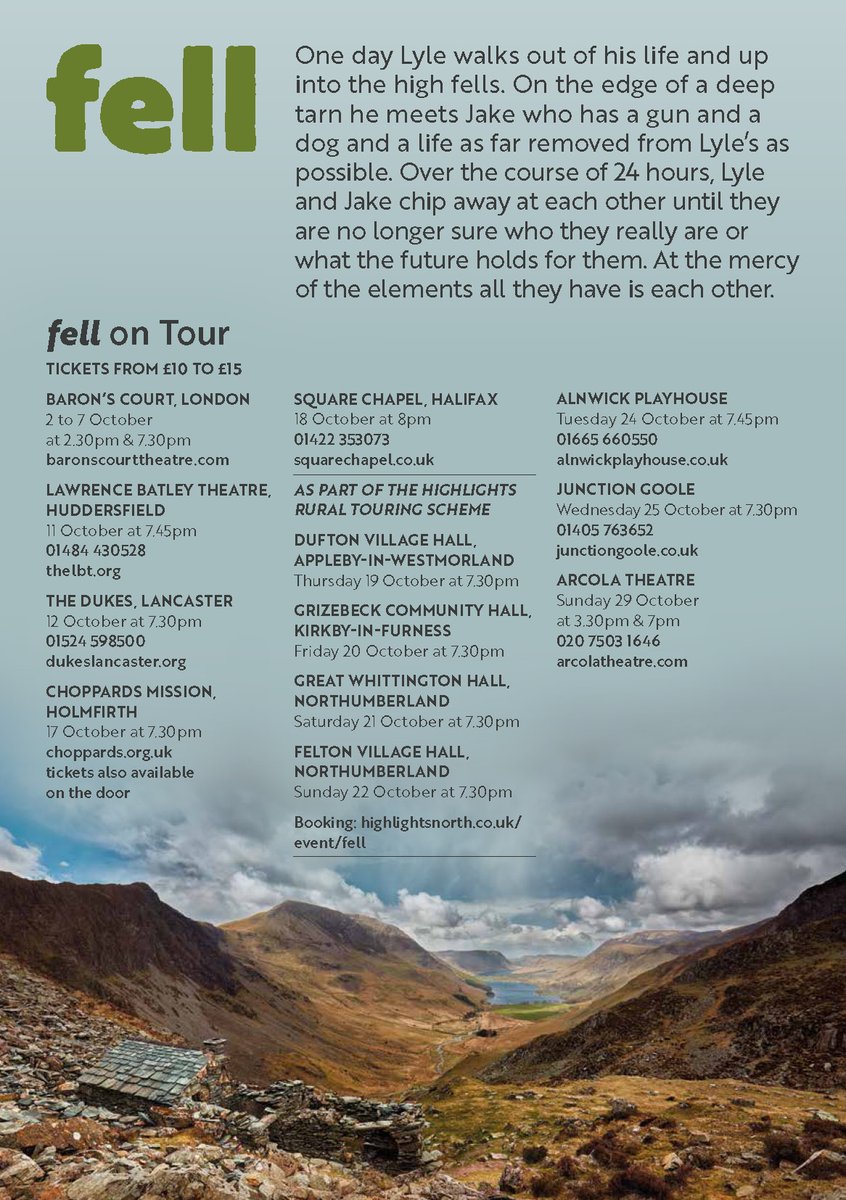 fell

One day Lyle walks out of his life and up into the high fells. On the edge of a deep tarn he meets Jake who has a gun and a dog and a life as far removed from Lyle's as possible. Over the course of 24 hours, Lyle and Jake chip away at each other until they are no longer sure who they really are or what the future holds for them. At the mercy of the elements all they have is each other.

fell on Tour

TICKETS FROM £10 TO £15

BARON'S COURT, LONDON
2 to 7 October at 2.30pm & 7.30pm
baronscourttheatre.com

LAWRENCE BATLEY THEATRE, HUDDERSFIELD
11 October at 7.45pm
01484 430528
thelbt.org

THE DUKES, LANCASTER
12 October at 7.30pm
01524 598500
dukeslancaster.org

CHOPPARDS MISSION, HOLMFIRTH
17 October at 7.30pm
choppards.org.uk
tickets also available on the door

SQUARE CHAPEL, HALIFAX
18 October at 8pm
01422 353073
squarechapel.co.uk

AS PART OF THE HIGHLIGHTS RURAL TOURING SCHEME

DUFTON VILLAGE HALL, APPLEBY-IN-WESTMORLAND
Thursday 19 October at 7.30pm

GRIZEBECK COMMUNITY HALL, KIRKBY-IN-FURNESS
Friday 20 October at 7.30pm

GREAT WHITTINGTON HALL, NORTHUMBERLAND
Saturday 21 October at 7.30pm

FELTON VILLAGE HALL, NORTHUMBERLAND
Sunday 22 October at 7.30pm

Booking: highlightsnorth.co.uk/event/fell

ALNWICK PLAYHOUSE
Tuesday 24 October at 7.45pm
01665 660550
alnwickplayhouse.co.uk

JUNCTION GOOLE
Wednesday 25 October at 7.30pm
01405 763652
junctiongoole.co.uk

ARCOLA THEATRE
Sunday 29 October at 3.30pm & 7pm
020 7503 1646
arcolatheatre.com